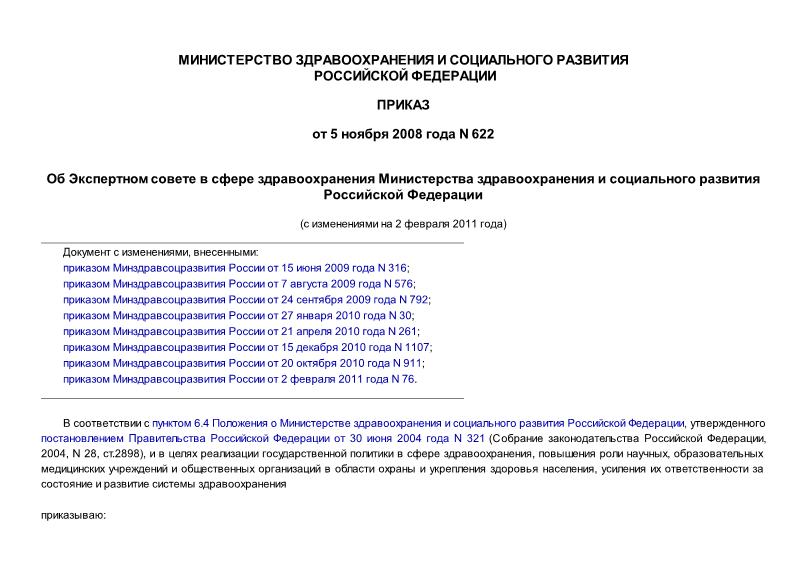 МИНИСТЕРСТВО ЗДРАВООХРАНЕНИЯ И СОЦИАЛЬНОГО РАЗВИТИЯ РОССИЙСКОЙ ФЕДЕРАЦИИ

ПРИКАЗ

от 5 ноября 2008 года N 622

Об Экспертном совете в сфере здравоохранения Министерства здравоохранения и социального развития Российской Федерации

(с изменениями на 2 февраля 2011 года)

Документ с изменениями, внесенными:
приказом Минздравсоцразвития России от 15 июня 2009 года N 316;
приказом Минздравсоцразвития России от 7 августа 2009 года N 576;
приказом Минздравсоцразвития России от 24 сентября 2009 года N 792;
приказом Минздравсоцразвития России от 27 января 2010 года N 30;
приказом Минздравсоцразвития России от 21 апреля 2010 года N 261;
приказом Минздравсоцразвития России от 15 декабря 2010 года N 1107;
приказом Минздравсоцразвития России от 20 октября 2010 года N 911;
приказом Минздравсоцразвития России от 2 февраля 2011 года N 76.

В соответствии с пунктом 6.4 Положения о Министерстве здравоохранения и социального развития Российской Федерации, утвержденного постановлением Правительства Российской Федерации от 30 июня 2004 года N 321 (Собрание законодательства Российской Федерации, 2004, N 28, ст.2898), и в целях реализации государственной политики в сфере здравоохранения, повышения роли научных, образовательных медицинских учреждений и общественных организаций в области охраны и укрепления здоровья населения, усиления их ответственности за состояние и развитие системы здравоохранения

приказываю: